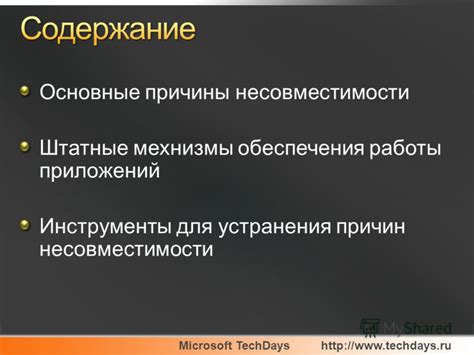 Содержание

Основные причины несовместимости

Штатные мехнизмы обеспечения работы приложений

Инструменты для устранения причин несовместимости

MyShared

Microsoft TechDays http://www.techdays.ru